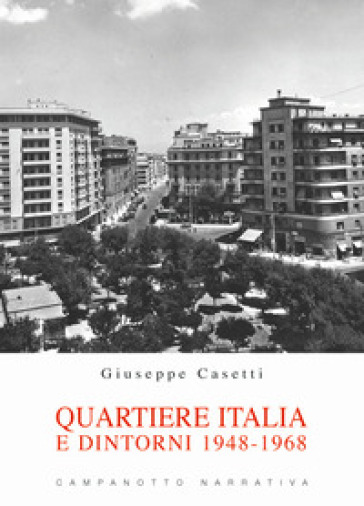 Giuseppe Casetti

QUARTIERE ITALIA
E DINTORNI 1948-1968

CAMPANOTTO NARRATIVA